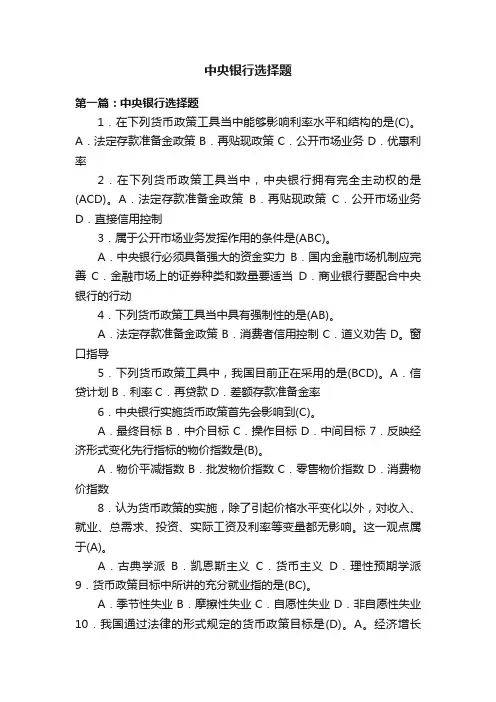 中央银行选择题

第一篇：中央银行选择题

1．在下列货币政策工具当中能够影响利率水平和结构的是(C)。A．法定存款准备金政策 B．再贴现政策 C．公开市场业务 D．优惠利率

2．在下列货币政策工具当中，中央银行拥有完全主动权的是(ACD)。A．法定存款准备金政策 B．再贴现政策 C．公开市场业务 D．直接信用控制

3．属于公开市场业务发挥作用的条件是(ABC)。

A．中央银行必须具备强大的资金实力 B．国内金融市场机制应完善 C．金融市场上的证券种类和数量要适当 D．商业银行要配合中央银行的行动

4．下列货币政策工具当中具有强制性的是(AB)。

A．法定存款准备金政策 B．消费者信用控制 C．道义劝告 D。窗口指导

5．下列货币政策工具中，我国目前正在采用的是(BCD)。A．信贷计划 B．利率 C．再贷款 D．差额存款准备金率

6．中央银行实施货币政策首先会影响到(C)。

A．最终目标 B．中介目标 C．操作目标 D．中间目标 7．反映经济形式变化先行指标的物价指数是(B)。

A．物价平减指数 B．批发物价指数 C．零售物价指数 D．消费物价指数

8．认为货币政策的实施，除了引起价格水平变化以外，对收入、就业、总需求、投资、实际工资及利率等变量都无影响。这一观点属于(A)。

A．古典学派 B．凯恩斯主义 C．货币主义 D．理性预期学派 9．货币政策目标中所讲的充分就业指的是(BC)。

A．季节性失业 B．摩擦性失业 C．自愿性失业 D．非自愿性失业 10．我国通过法律的形式规定的货币政策目标是(D)。A。经济增长